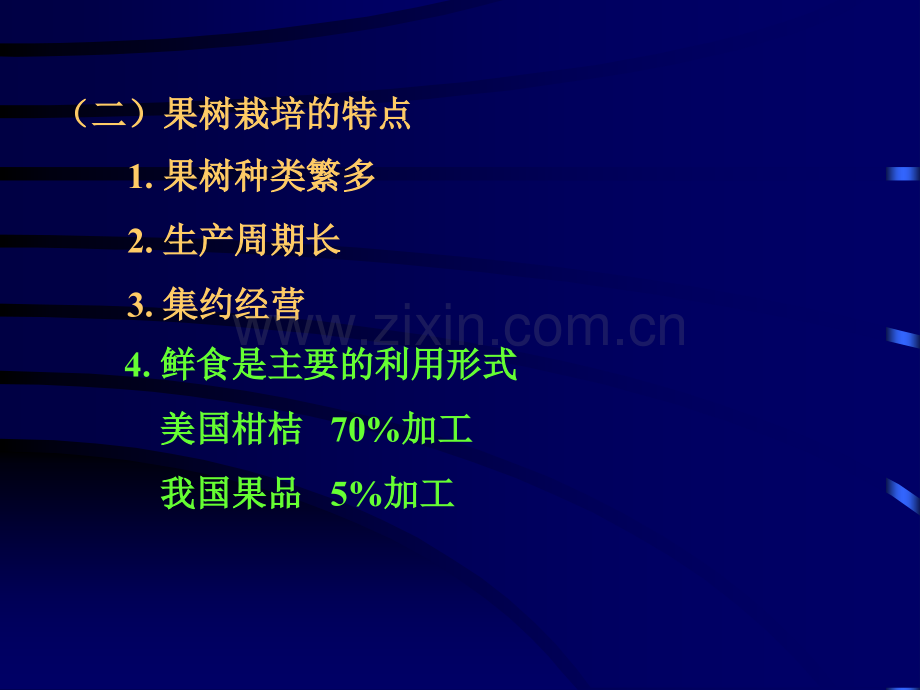 （二）果树栽培的特点

1. 果树种类繁多

2. 生产周期长

3. 集约经营

www.zixin.com.cn

4. 鲜食是主要的利用形式

美国柑桔 70%加工

我国果品 5%加工